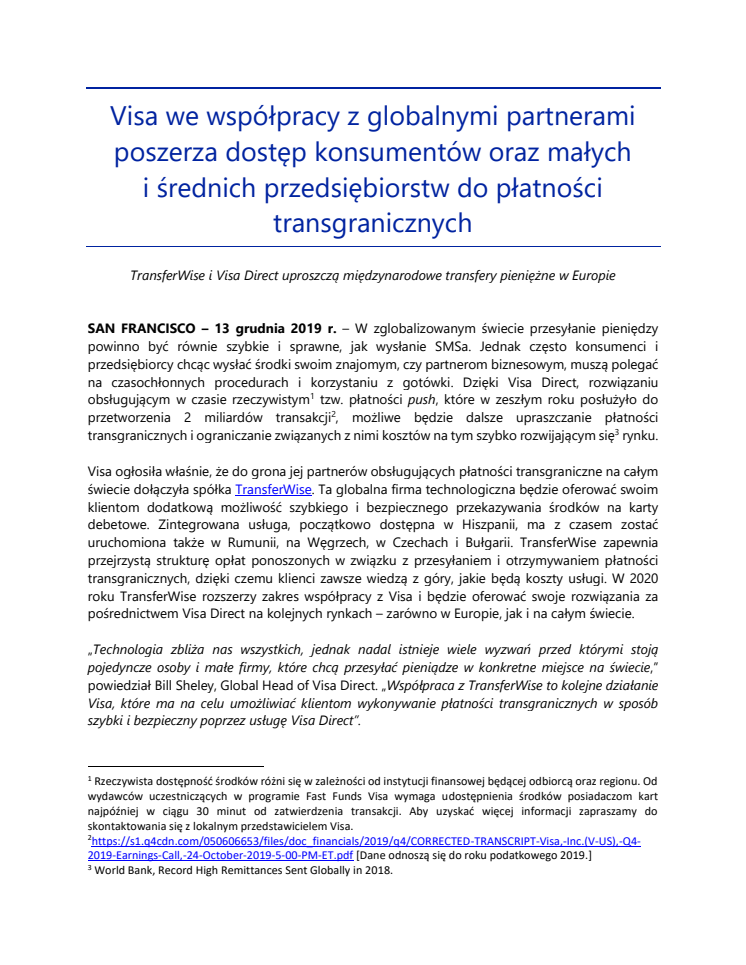 Visa we współpracy z globalnymi partnerami poszerza dostęp konsumentów oraz małych i średnich przedsiębiorstw do płatności transgranicznych

TransferWise i Visa Direct uproszczą międzynarodowe transfery pieniężne w Europie

SAN FRANCISCO – 13 grudnia 2019 r. – W zglobalizowanym świecie przesyłanie pieniędzy powinno być równie szybkie i sprawne, jak wysłanie SMSa. Jednak często konsumenci i przedsiębiorcy chcąc wysłać środki swoim znajomym, czy partnerom biznesowym, muszą polegać na czasochłonnych procedurach i korzystaniu z gotówki. Dzięki Visa Direct, rozwiązaniu obsługującym w czasie rzeczywistym$^1$ tzw. płatności push, które w zeszłym roku posłużyło do przetworzenia 2 miliardów transakcji$^2$, możliwe będzie dalsze upraszczanie płatności transgranicznych i ograniczanie związanych z nimi kosztów na tym szybko rozwijającym się$^3$ rynku.

Visa ogłosiła właśnie, że do grona jej partnerów obsługujących płatności transgraniczne na całym świecie dołączyła spółka TransferWise. Ta globalna firma technologiczna będzie oferować swoim klientom dodatkową możliwość szybkiego i bezpiecznego przekazywania środków na karty debetowe. Zintegrowana usługa, początkowo dostępna w Hiszpanii, ma z czasem zostać uruchomiona także w Rumunii, na Węgrzech, w Czechach i Bułgarii. TransferWise zapewnia przejrzystą strukturę opłat ponoszonych w związku z przesyłaniem i otrzymywaniem płatności transgranicznych, dzięki czemu klienci zawsze wiedzą z góry, jakie będą koszty usługi. W 2020 roku TransferWise rozszerzy zakres współpracy z Visa i będzie oferować swoje rozwiązania za pośrednictwem Visa Direct na kolejnych rynkach – zarówno w Europie, jak i na całym świecie.

„Technologia zbliża nas wszystkich, jednak nadal istnieje wiele wyzwań przed którymi stoją pojedyncze osoby i małe firmy, które chcą przesyłać pieniądze w konkretne miejsce na świecie," powiedział Bill Sheley, Global Head of Visa Direct. „Współpraca z TransferWise to kolejne działanie Visa, które ma na celu umożliwiać klientom wykonywanie płatności transgranicznych w sposób szybki i bezpieczny poprzez usługę Visa Direct".

$^1$ Rzeczywista dostępność środków różni się w zależności od instytucji finansowej będącej odbiorcą oraz regionu. Od wydawców uczestniczących w programie Fast Funds Visa wymaga udostępnienia środków posiadaczom kart najpóźniej w ciągu 30 minut od zatwierdzenia transakcji. Aby uzyskać więcej informacji zapraszamy do skontaktowania się z lokalnym przedstawicielem Visa.
$^2$https://s1.q4cdn.com/050606653/files/doc_financials/2019/q4/CORRECTED-TRANSCRIPT-Visa,-Inc.(V-US),-Q4-2019-Earnings-Call,-24-October-2019-5-00-PM-ET.pdf [Dane odnoszą się do roku podatkowego 2019.]
$^3$ World Bank, Record High Remittances Sent Globally in 2018.